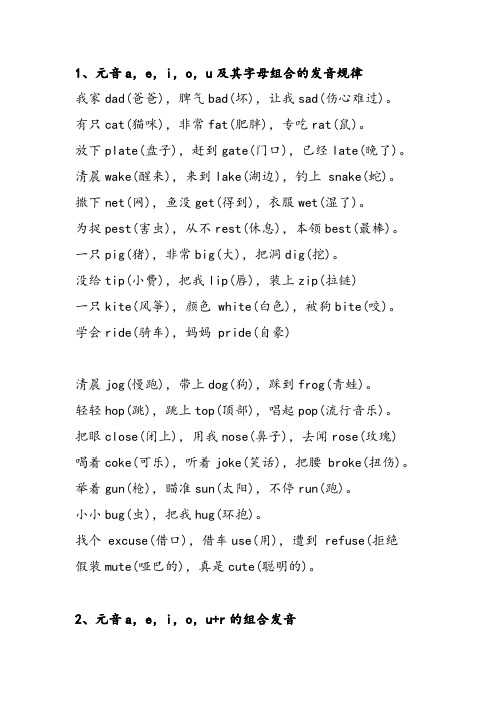 1、元音 a, e, i, o, u 及其字母组合的发音规律

我家 dad(爸爸)，脾气 bad(坏)，让我 sad(伤心难过)。

有只 cat(猫咪)，非常 fat(肥胖)，专吃 rat(鼠)。

放下 plate(盘子)，赶到 gate(门口)，已经 late(晚了)。

清晨 wake(醒来)，来到 lake(湖边)，钓上 snake(蛇)。

撒下 net(网)，鱼没 get(得到)，衣服 wet(湿了)。

为捉 pest(害虫)，从不 rest(休息)，本领 best(最棒)。

一只 pig(猪)，非常 big(大)，把洞 dig(挖)。

没给 tip(小费)，把我 lip(唇)，装上 zip(拉链)

一只 kite(风筝)，颜色 white(白色)，被狗 bite(咬)。

学会 ride(骑车)，妈妈 pride(自豪)

清晨 jog(慢跑)，带上 dog(狗)，踩到 frog(青蛙)。

轻轻 hop(跳)，跳上 top(顶部)，唱起 pop(流行音乐)。

把眼 close(闭上)，用我 nose(鼻子)，去闻 rose(玫瑰)

喝着 coke(可乐)，听着 joke(笑话)，把腰 broke(扭伤)。

举着 gun(枪)，瞄准 sun(太阳)，不停 run(跑)。

小小 bug(虫)，把我 hug(环抱)。

找个 excuse(借口)，借车 use(用)，遭到 refuse(拒绝

假装 mute(哑巴的)，真是 cute(聪明的)。

2、元音 a, e, i, o, u+r 的组合发音